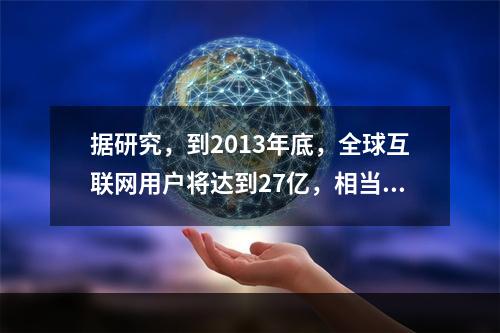 据研究，到2013年底，全球互联网用户将达到27亿，相当...